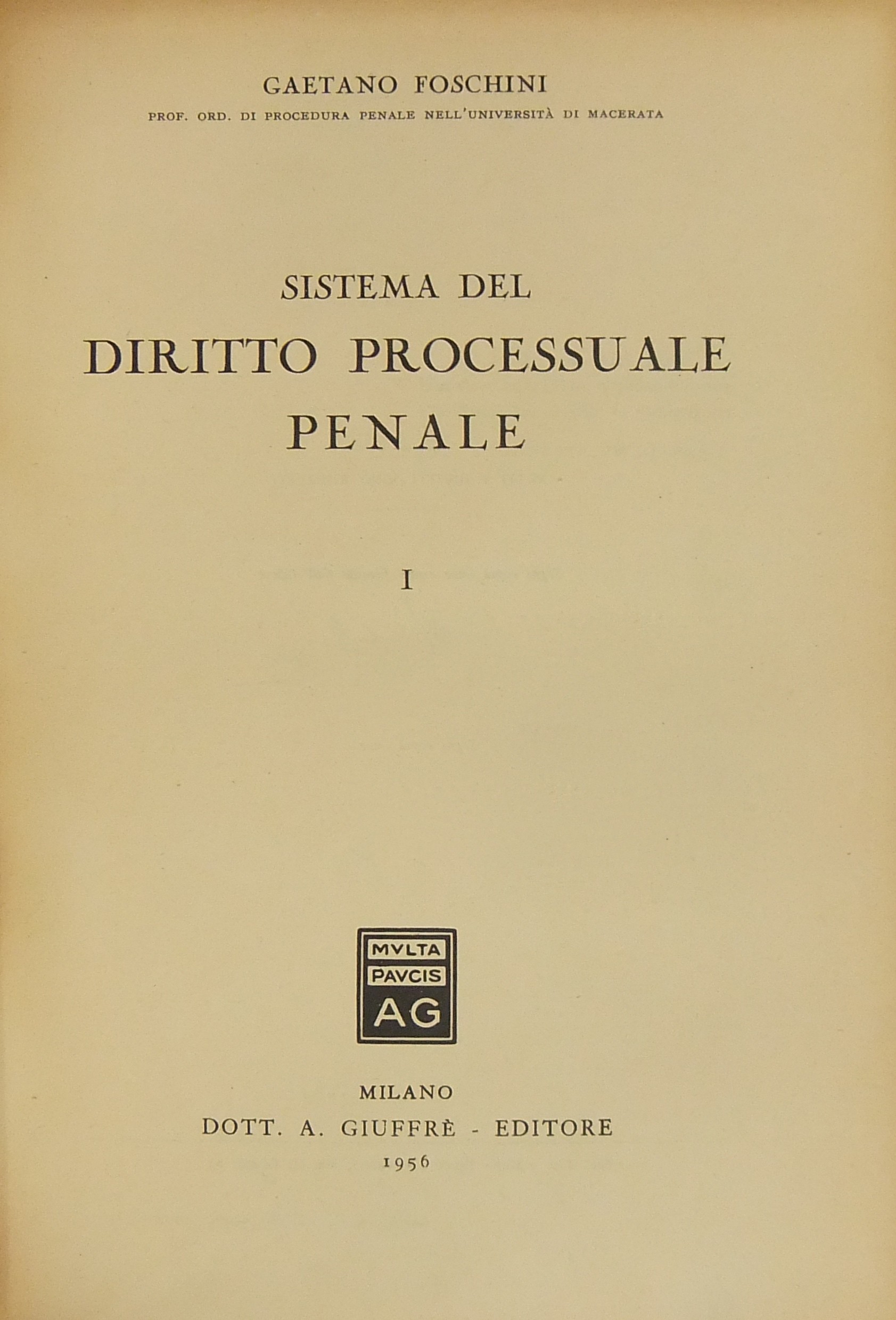 GAETANO FOSCHINI

PROF. ORD. DI PROCEDURA PENALE NELL'UNIVERSITÀ DI MACERATA

SISTEMA DEL

DIRITTO PROCESSUALE PENALE

I

MVLTA
PAVCIS
AG

MILANO
DOTT. A. GIUFFRÈ - EDITORE
1956